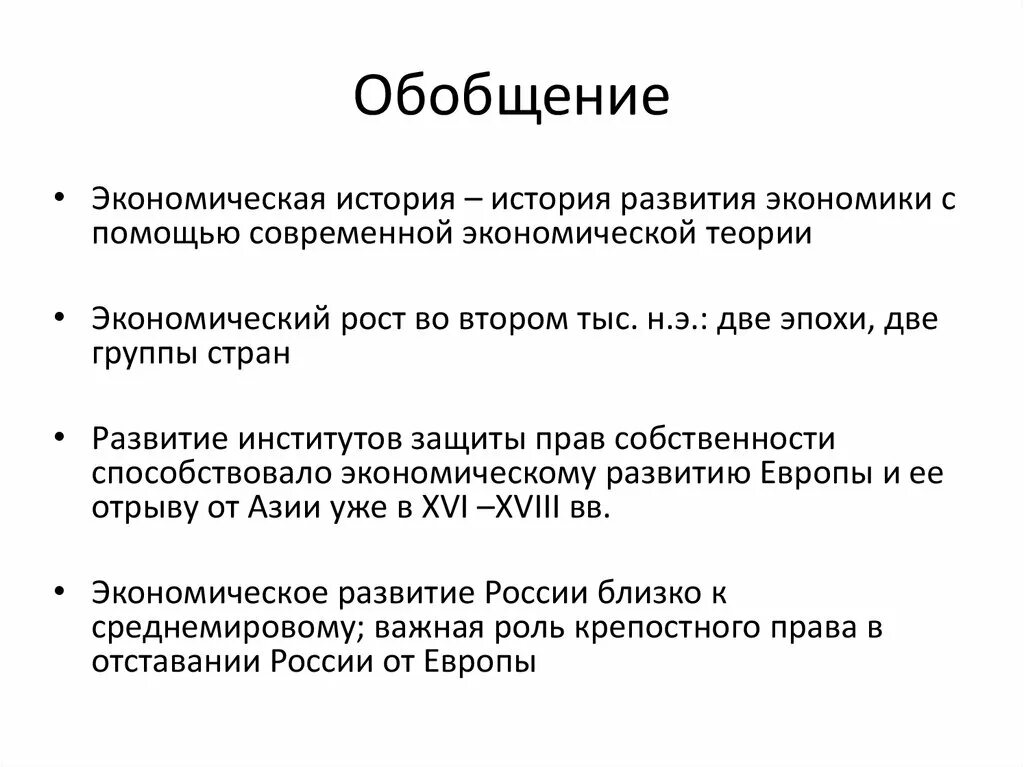 Обобщение

• Экономическая история – история развития экономики с помощью современной экономической теории

• Экономический рост во втором тыс. н.э.: две эпохи, две группы стран

• Развитие институтов защиты прав собственности способствовало экономическому развитию Европы и ее отрыву от Азии уже в XVI –XVIII вв.

• Экономическое развитие России близко к среднемировому; важная роль крепостного права в отставании России от Европы